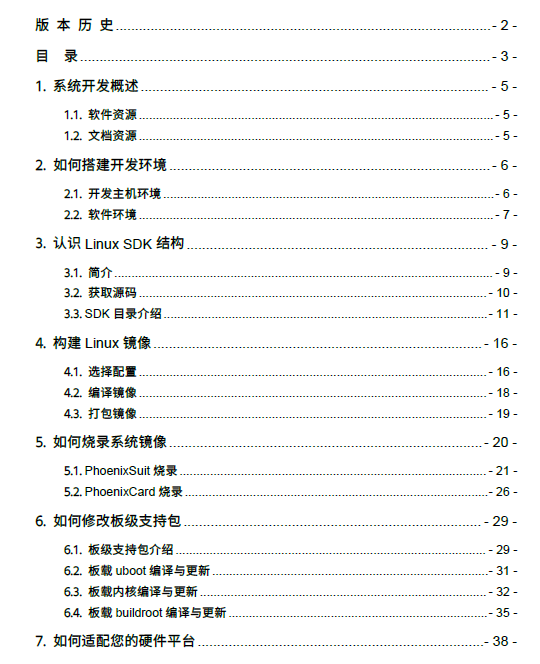 版 本 历 史 - 2 -

目 录 - 3 -

1. 系统开发概述 - 5 -

1.1. 软件资源 - 5 -

1.2. 文档资源 - 5 -

2. 如何搭建开发环境 - 6 -

2.1. 开发主机环境 - 6 -

2.2. 软件环境 - 7 -

3. 认识 Linux SDK 结构 - 9 -

3.1. 简介 - 9 -

3.2. 获取源码 - 10 -

3.3. SDK 目录介绍 - 11 -

4. 构建 Linux 镜像 - 16 -

4.1. 选择配置 - 16 -

4.2. 编译镜像 - 18 -

4.3. 打包镜像 - 19 -

5. 如何烧录系统镜像 - 20 -

5.1. PhoenixSuit 烧录 - 21 -

5.2. PhoenixCard 烧录 - 26 -

6. 如何修改板级支持包 - 29 -

6.1. 板级支持包介绍 - 29 -

6.2. 板载 uboot 编译与更新 - 31 -

6.3. 板载内核编译与更新 - 32 -

6.4. 板载 buildroot 编译与更新 - 35 -

7. 如何适配您的硬件平台 - 38 -